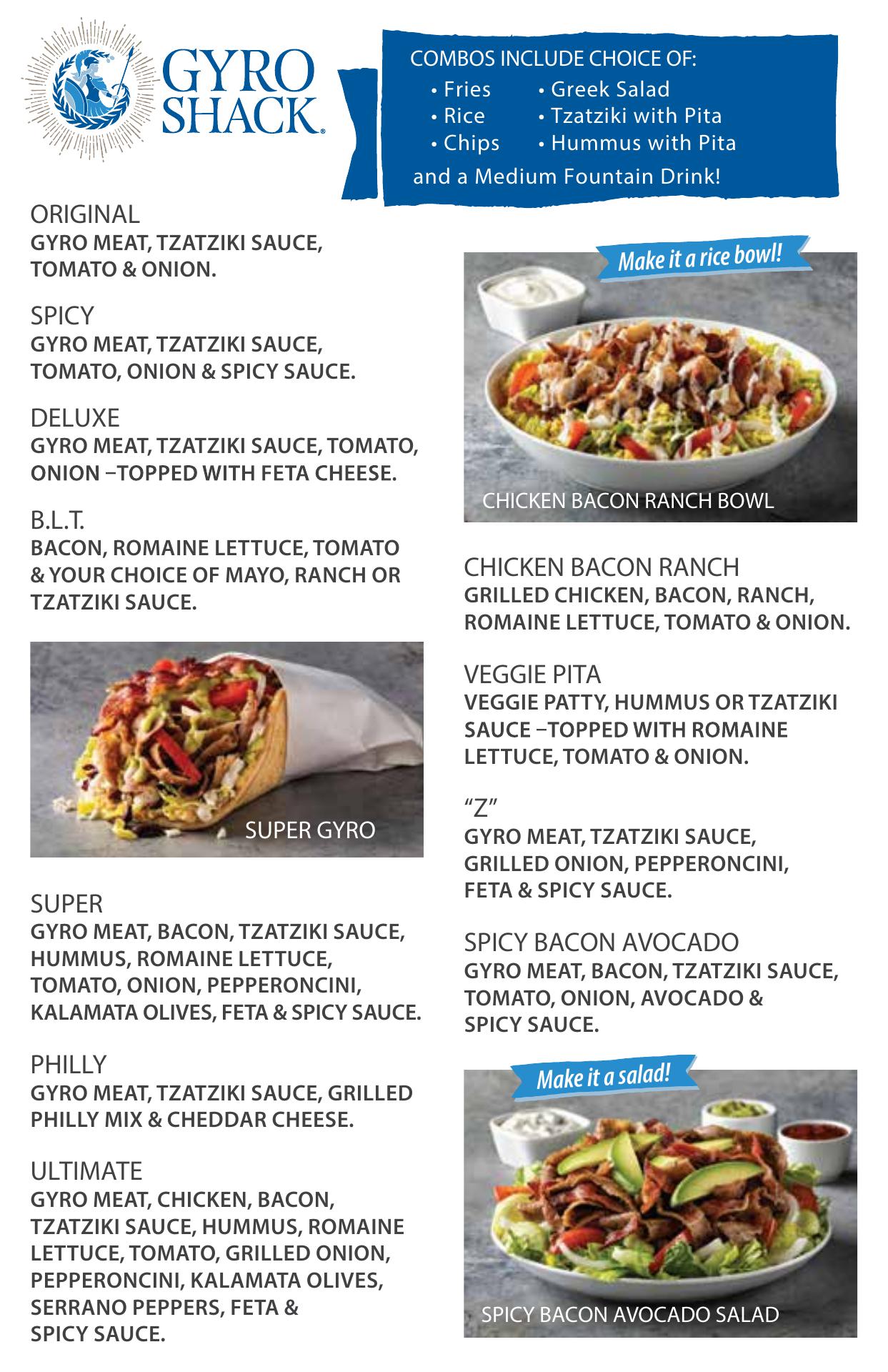 GYRO SHACK®

COMBOS INCLUDE CHOICE OF:
• Fries
• Rice
• Chips
• Greek Salad
• Tzatziki with Pita
• Hummus with Pita
and a Medium Fountain Drink!

ORIGINAL
GYRO MEAT, TZATZIKI SAUCE, TOMATO & ONION.

SPICY
GYRO MEAT, TZATZIKI SAUCE, TOMATO, ONION & SPICY SAUCE.

DELUXE
GYRO MEAT, TZATZIKI SAUCE, TOMATO, ONION –TOPPED WITH FETA CHEESE.

B.L.T.
BACON, ROMAINE LETTUCE, TOMATO & YOUR CHOICE OF MAYO, RANCH OR TZATZIKI SAUCE.

SUPER GYRO

SUPER
GYRO MEAT, BACON, TZATZIKI SAUCE, HUMMUS, ROMAINE LETTUCE, TOMATO, ONION, PEPPERONCINI, KALAMATA OLIVES, FETA & SPICY SAUCE.

PHILLY
GYRO MEAT, TZATZIKI SAUCE, GRILLED PHILLY MIX & CHEDDAR CHEESE.

ULTIMATE
GYRO MEAT, CHICKEN, BACON, TZATZIKI SAUCE, HUMMUS, ROMAINE LETTUCE, TOMATO, GRILLED ONION, PEPPERONCINI, KALAMATA OLIVES, SERRANO PEPPERS, FETA & SPICY SAUCE.

Make it a rice bowl!

CHICKEN BACON RANCH BOWL

CHICKEN BACON RANCH
GRILLED CHICKEN, BACON, RANCH, ROMAINE LETTUCE, TOMATO & ONION.

VEGGIE PITA
VEGGIE PATTY, HUMMUS OR TZATZIKI SAUCE –TOPPED WITH ROMAINE LETTUCE, TOMATO & ONION.

"Z"
GYRO MEAT, TZATZIKI SAUCE, GRILLED ONION, PEPPERONCINI, FETA & SPICY SAUCE.

SPICY BACON AVOCADO
GYRO MEAT, BACON, TZATZIKI SAUCE, TOMATO, ONION, AVOCADO & SPICY SAUCE.

Make it a salad!

SPICY BACON AVOCADO SALAD